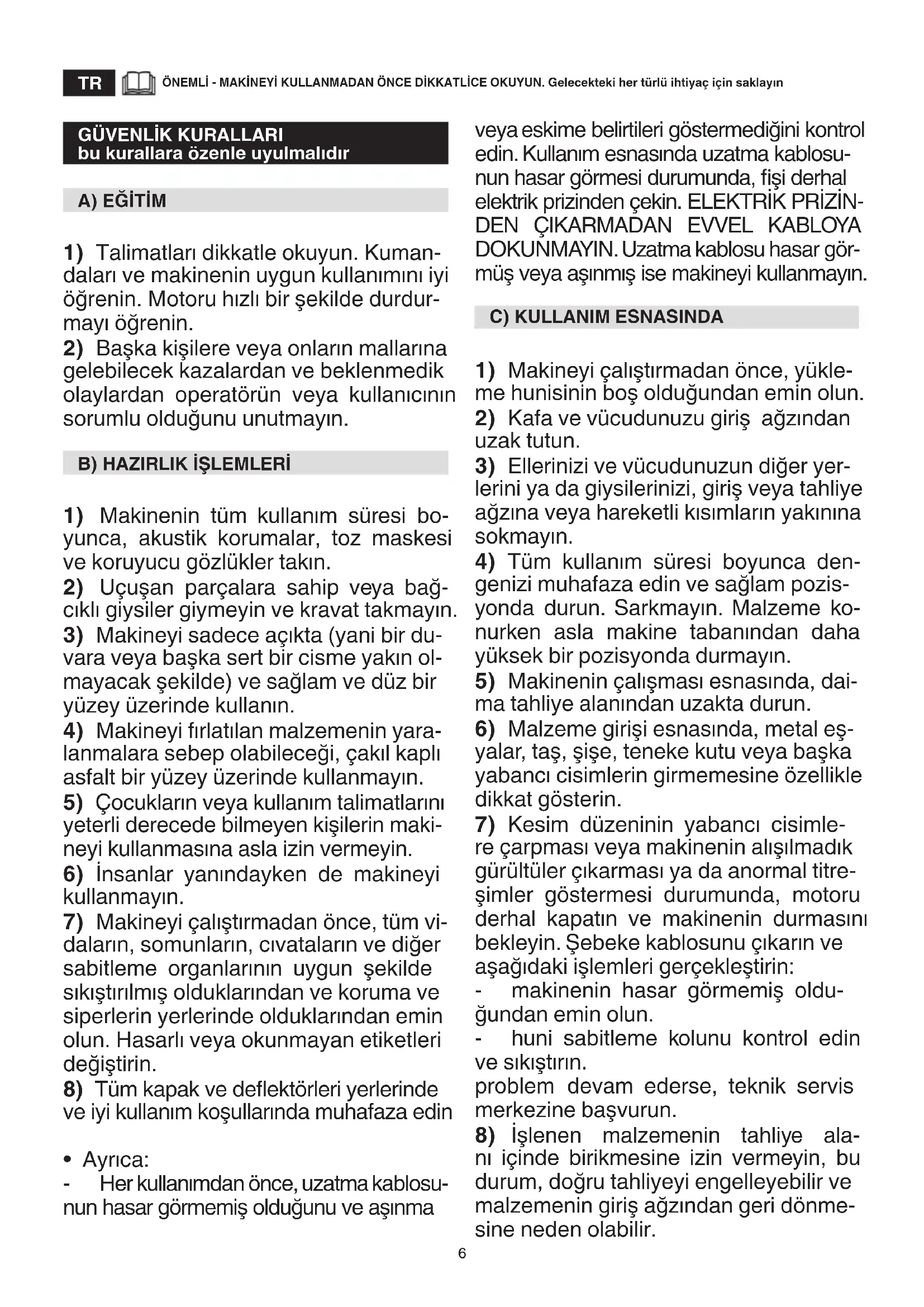 TR ÖNEMLİ - MAKİNEYİ KULLANMADAN ÖNCE DİKKATLİCE OKUYUN. Gelecekteki her türlü ihtiyaç için saklayın

GÜVENLİK KURALLARI
bu kurallara özenle uyulmalıdır

A) EĞİTİM

1) Talimatları dikkatle okuyun. Kumandaları ve makinenin uygun kullanımını iyi öğrenin. Motoru hızlı bir şekilde durdurmayı öğrenin.
2) Başka kişilere veya onların mallarına gelebilecek kazalardan ve beklenmedik olaylardan operatörün veya kullanıcının sorumlu olduğunu unutmayın.

B) HAZIRLIK İŞLEMLERİ

1) Makinenin tüm kullanım süresi boyunca, akustik korumalar, toz maskesi ve koruyucu gözlükler takın.
2) Uçuşan parçalara sahip veya bağcıklı giysiler giymeyin ve kravat takmayın.
3) Makineyi sadece açıkta (yani bir duvara veya başka sert bir cisme yakın olmayacak şekilde) ve sağlam ve düz bir yüzey üzerinde kullanın.
4) Makineyi fırlatılan malzemenin yaralanmalara sebep olabileceği, çakıl kaplı asfalt bir yüzey üzerinde kullanmayın.
5) Çocukların veya kullanım talimatlarını yeterli derecede bilmeyen kişilerin makineyi kullanmasına asla izin vermeyin.
6) İnsanlar yanındayken de makineyi kullanmayın.
7) Makineyi çalıştırmadan önce, tüm vidaların, somunların, cıvataların ve diğer sabitleme organlarının uygun şekilde sıkıştırılmış olduklarından ve koruma ve siperlerin yerlerinde olduklarından emin olun. Hasarlı veya okunmayan etiketleri değiştirin.
8) Tüm kapak ve deflektörleri yerlerinde ve iyi kullanım koşullarında muhafaza edin

• Ayrıca:
- Her kullanımdan önce, uzatma kablosunun hasar görmemiş olduğunu ve aşınma veya eskime belirtileri göstermediğini kontrol edin. Kullanım esnasında uzatma kablosunun hasar görmesi durumunda, fişi derhal elektrik prizinden çekin. ELEKTRİK PRİZİNDEN ÇIKARMADAN EVVEL KABLOYA DOKUNMAYIN. Uzatma kablosu hasar görmüş veya aşınmış ise makineyi kullanmayın.

C) KULLANIM ESNASINDA

1) Makineyi çalıştırmadan önce, yükleme hunisinin boş olduğundan emin olun.
2) Kafa ve vücudunuzu giriş ağzından uzak tutun.
3) Ellerinizi ve vücudunuzun diğer yerlerini ya da giysilerinizi, giriş veya tahliye ağzına veya hareketli kısımların yakınına sokmayın.
4) Tüm kullanım süresi boyunca dengenizi muhafaza edin ve sağlam pozisyonda durun. Sarkmayın. Malzeme konurken asla makine tabanından daha yüksek bir pozisyonda durmayın.
5) Makinenin çalışması esnasında, daima tahliye alanından uzakta durun.
6) Malzeme girişi esnasında, metal eşyalar, taş, şişe, teneke kutu veya başka yabancı cisimlerin girmemesine özellikle dikkat gösterin.
7) Kesim düzeninin yabancı cisimlere çarpması veya makinenin alışılmadık gürültüler çıkarması ya da anormal titreşimler göstermesi durumunda, motoru derhal kapatın ve makinenin durmasını bekleyin. Şebeke kablosunu çıkarın ve aşağıdaki işlemleri gerçekleştirin:
- makinenin hasar görmemiş olduğundan emin olun.
- huni sabitleme kolunu kontrol edin ve sıkıştırın.
problem devam ederse, teknik servis merkezine başvurun.
8) İşlenen malzemenin tahliye alanı içinde birikmesine izin vermeyin, bu durum, doğru tahliyeyi engelleyebilir ve malzemenin giriş ağzından geri dönmesine neden olabilir.

6